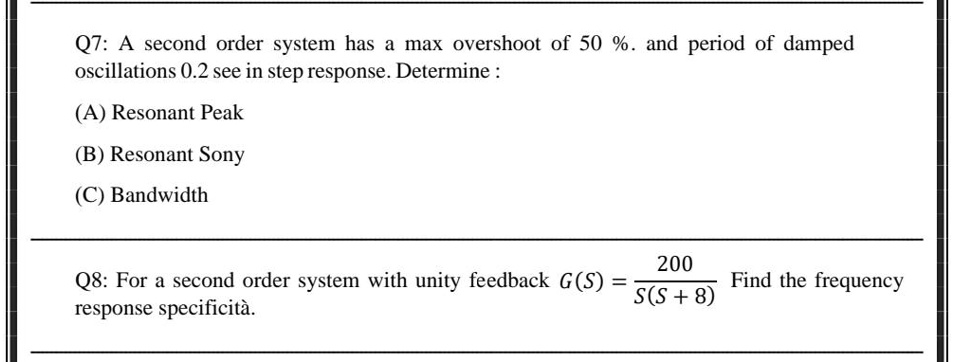 Q7: A second order system has a max overshoot of 50 %. and period of damped oscillations 0.2 see in step response. Determine :

(A) Resonant Peak

(B) Resonant Sony

(C) Bandwidth

Q8: For a second order system with unity feedback $G(S) = \frac{200}{S(S+8)}$ Find the frequency response specificità.